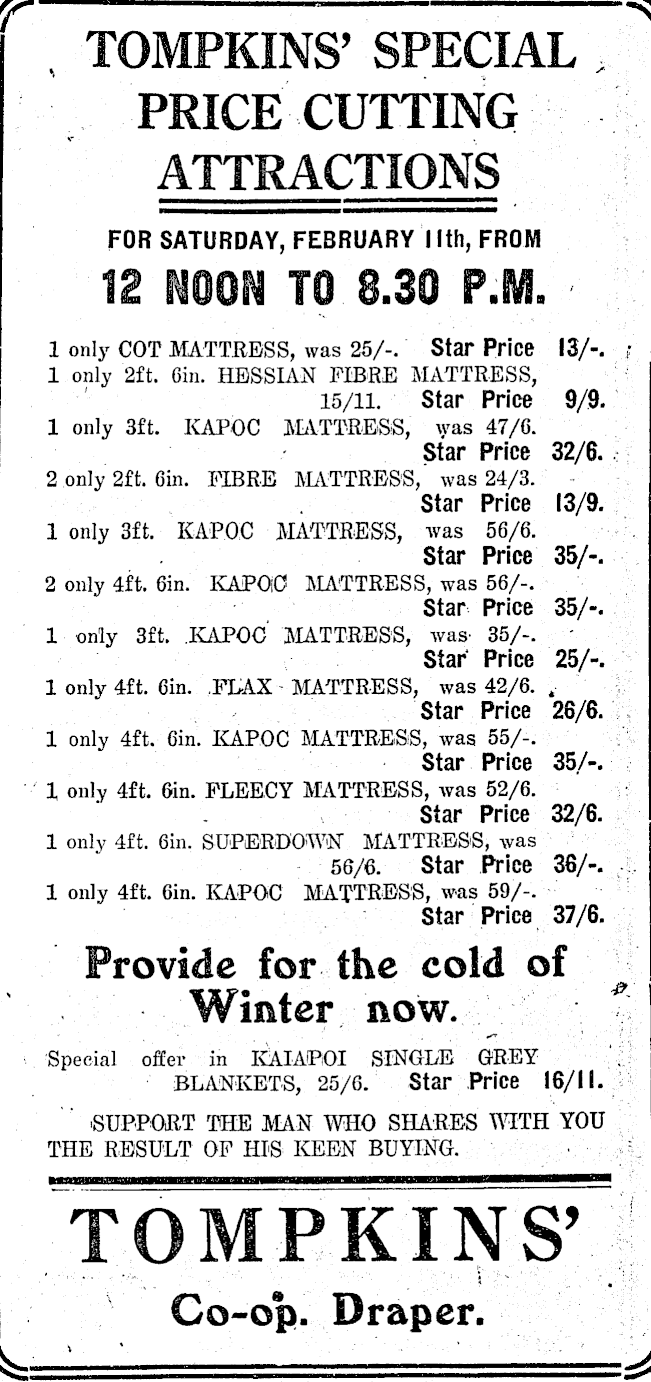 TOMPKINS' SPECIAL PRICE CUTTING ATTRACTIONS

FOR SATURDAY, FEBRUARY 11th, FROM

12 NOON TO 8.30 P.M.

1 only COT MATTRESS, was 25/-. Star Price 13/-.
1 only 2ft. 6in. HESSIAN FIBRE MATTRESS, 15/11. Star Price 9/9.
1 only 3ft. KAPOC MATTRESS, was 47/6. Star Price 32/6.
2 only 2ft. 6in. FIBRE MATTRESS, was 24/3. Star Price 13/9.
1 only 3ft. KAPOC MATTRESS, was 56/6. Star Price 35/-.
2 only 4ft. 6in. KAPOC MATTRESS, was 56/-. Star Price 35/-.
1 only 3ft. KAPOC MATTRESS, was 35/-. Star Price 25/-.
1 only 4ft. 6in. FLAX MATTRESS, was 42/6. Star Price 26/6.
1 only 4ft. 6in. KAPOC MATTRESS, was 55/-. Star Price 35/-.
1 only 4ft. 6in. FLEECY MATTRESS, was 52/6. Star Price 32/6.
1 only 4ft. 6in. SUPERDOWN MATTRESS, was 56/6. Star Price 36/-.
1 only 4ft. 6in. KAPOC MATTRESS, was 59/-. Star Price 37/6.

Provide for the cold of Winter now.

Special offer in KAIAPOI SINGLE GREY BLANKETS, 25/6. Star Price 16/11.

SUPPORT THE MAN WHO SHARES WITH YOU THE RESULT OF HIS KEEN BUYING.

TOMPKINS'

Co-op. Draper.